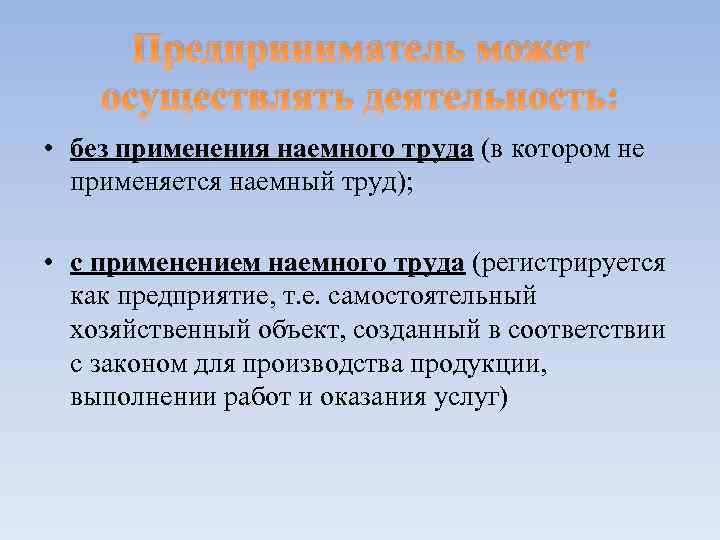 Предприниматель может осуществлять деятельность:

• без применения наемного труда (в котором не применяется наемный труд);

• с применением наемного труда (регистрируется как предприятие, т.е. самостоятельный хозяйственный объект, созданный в соответствии с законом для производства продукции, выполнении работ и оказания услуг)